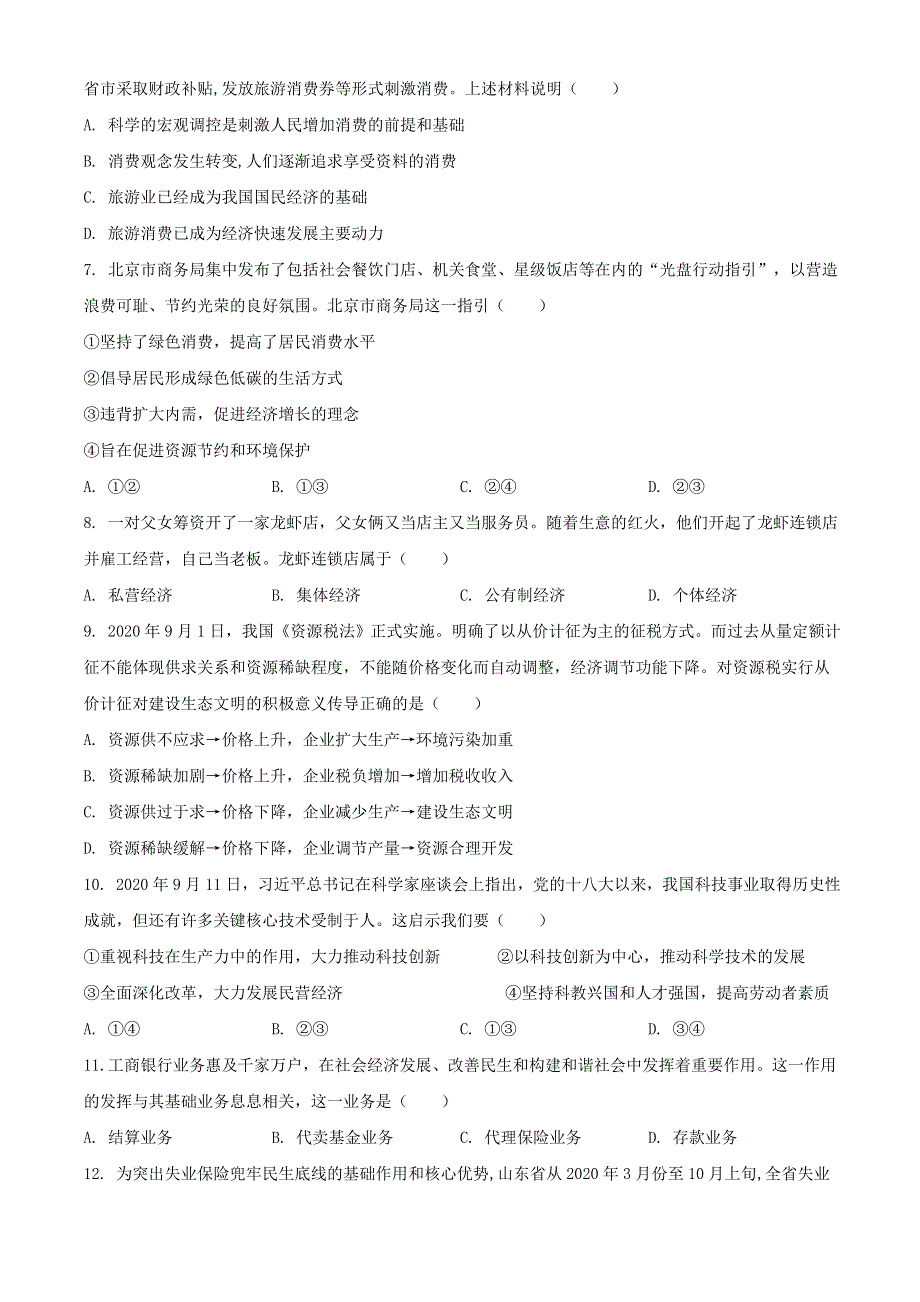 省市采取财政补贴,发放旅游消费券等形式刺激消费。上述材料说明（　　）

A. 科学的宏观调控是刺激人民增加消费的前提和基础

B. 消费观念发生转变,人们逐渐追求享受资料的消费

C. 旅游业已经成为我国国民经济的基础

D. 旅游消费已成为经济快速发展主要动力

7. 北京市商务局集中发布了包括社会餐饮门店、机关食堂、星级饭店等在内的“光盘行动指引”，以营造浪费可耻、节约光荣的良好氛围。北京市商务局这一指引（　　）

①坚持了绿色消费，提高了居民消费水平

②倡导居民形成绿色低碳的生活方式

③违背扩大内需，促进经济增长的理念

④旨在促进资源节约和环境保护

A. ①②　　B. ①③　　C. ②④　　D. ②③

8. 一对父女筹资开了一家龙虾店，父女俩又当店主又当服务员。随着生意的红火，他们开起了龙虾连锁店并雇工经营，自己当老板。龙虾连锁店属于（　　）

A. 私营经济　　B. 集体经济　　C. 公有制经济　　D. 个体经济

9. 2020 年 9 月 1 日，我国《资源税法》正式实施。明确了以从价计征为主的征税方式。而过去从量定额计征不能体现供求关系和资源稀缺程度，不能随价格变化而自动调整，经济调节功能下降。对资源税实行从价计征对建设生态文明的积极意义传导正确的是（　　）

A. 资源供不应求→价格上升，企业扩大生产→环境污染加重

B. 资源稀缺加剧→价格上升，企业税负增加→增加税收收入

C. 资源供过于求→价格下降，企业减少生产→建设生态文明

D. 资源稀缺缓解→价格下降，企业调节产量→资源合理开发

10. 2020 年 9 月 11 日，习近平总书记在科学家座谈会上指出，党的十八大以来，我国科技事业取得历史性成就，但还有许多关键核心技术受制于人。这启示我们要（　　）

①重视科技在生产力中的作用，大力推动科技创新　　②以科技创新为中心，推动科学技术的发展

③全面深化改革，大力发展民营经济　　④坚持科教兴国和人才强国，提高劳动者素质

A. ①④　　B. ②③　　C. ①③　　D. ③④

11.工商银行业务惠及千家万户，在社会经济发展、改善民生和构建和谐社会中发挥着重要作用。这一作用的发挥与其基础业务息息相关，这一业务是（　　）

A. 结算业务　　B. 代卖基金业务　　C. 代理保险业务　　D. 存款业务

12. 为突出失业保险兜牢民生底线的基础作用和核心优势,山东省从 2020 年 3 月份至 10 月上旬,全省失业